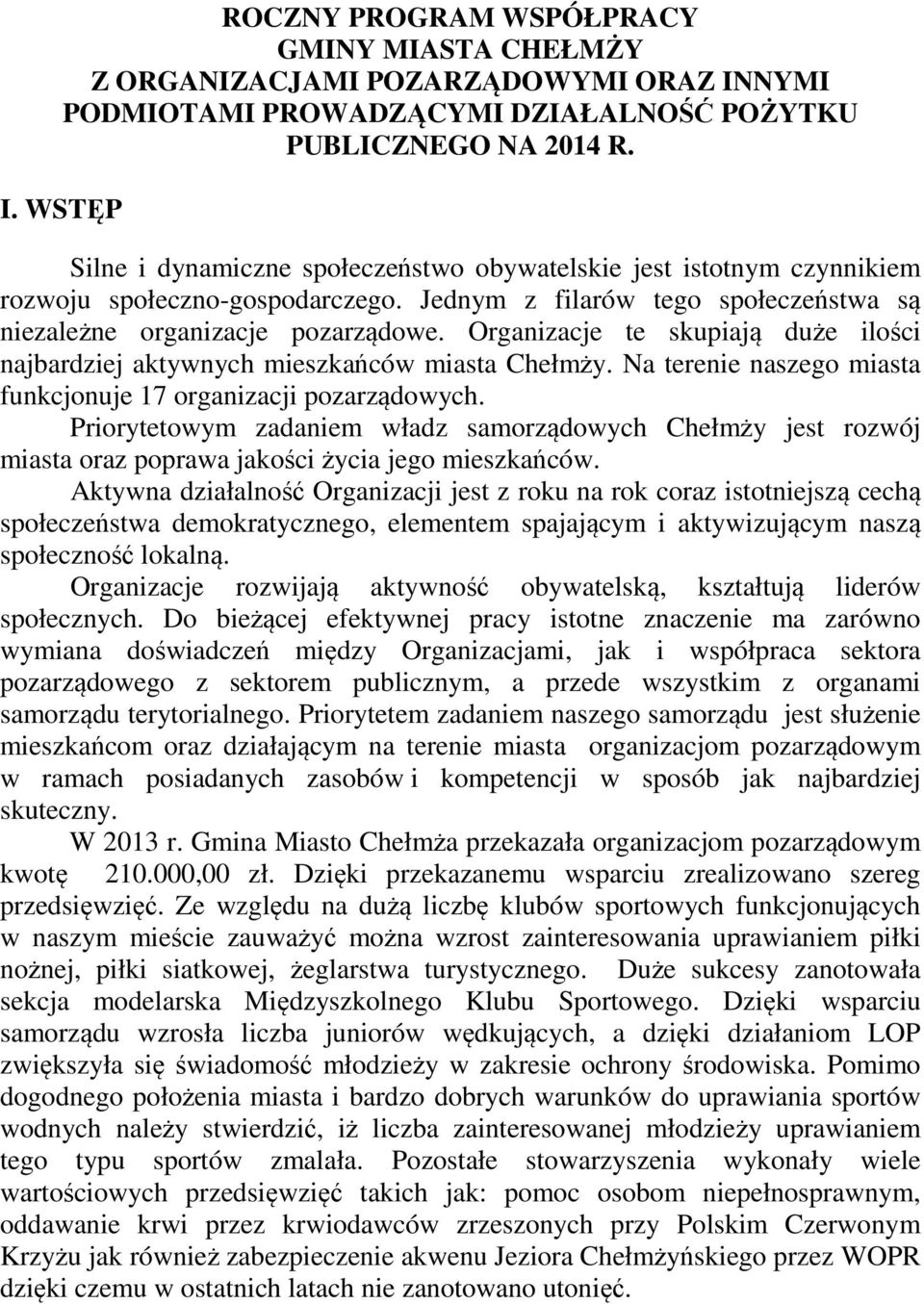 ROCZNY PROGRAM WSPÓŁPRACY
GMINY MIASTA CHEŁMŻY
Z ORGANIZACJAMI POZARZĄDOWYMI ORAZ INNYMI PODMIOTAMI PROWADZĄCYMI DZIAŁALNOŚĆ POŻYTKU PUBLICZNEGO NA 2014 R.

I. WSTĘP

Silne i dynamiczne społeczeństwo obywatelskie jest istotnym czynnikiem rozwoju społeczno-gospodarczego. Jednym z filarów tego społeczeństwa są niezależne organizacje pozarządowe. Organizacje te skupiają duże ilości najbardziej aktywnych mieszkańców miasta Chełmży. Na terenie naszego miasta funkcjonuje 17 organizacji pozarządowych.
Priorytetowym zadaniem władz samorządowych Chełmży jest rozwój miasta oraz poprawa jakości życia jego mieszkańców.
Aktywna działalność Organizacji jest z roku na rok coraz istotniejszą cechą społeczeństwa demokratycznego, elementem spajającym i aktywizującym naszą społeczność lokalną.
Organizacje rozwijają aktywność obywatelską, kształtują liderów społecznych. Do bieżącej efektywnej pracy istotne znaczenie ma zarówno wymiana doświadczeń między Organizacjami, jak i współpraca sektora pozarządowego z sektorem publicznym, a przede wszystkim z organami samorządu terytorialnego. Priorytetem zadaniem naszego samorządu jest służenie mieszkańcom oraz działającym na terenie miasta organizacjom pozarządowym w ramach posiadanych zasobów i kompetencji w sposób jak najbardziej skuteczny.
W 2013 r. Gmina Miasto Chełmża przekazała organizacjom pozarządowym kwotę 210.000,00 zł. Dzięki przekazanemu wsparciu zrealizowano szereg przedsięwzięć. Ze względu na dużą liczbę klubów sportowych funkcjonujących w naszym mieście zauważyć można wzrost zainteresowania uprawianiem piłki nożnej, piłki siatkowej, żeglarstwa turystycznego. Duże sukcesy zanotowała sekcja modelarska Międzyszkolnego Klubu Sportowego. Dzięki wsparciu samorządu wzrosła liczba juniorów wędkujących, a dzięki działaniom LOP zwiększyła się świadomość młodzieży w zakresie ochrony środowiska. Pomimo dogodnego położenia miasta i bardzo dobrych warunków do uprawiania sportów wodnych należy stwierdzić, iż liczba zainteresowanej młodzieży uprawianiem tego typu sportów zmalała. Pozostałe stowarzyszenia wykonały wiele wartościowych przedsięwzięć takich jak: pomoc osobom niepełnosprawnym, oddawanie krwi przez krwiodawców zrzeszonych przy Polskim Czerwonym Krzyżu jak również zabezpieczenie akwenu Jeziora Chełmżyńskiego przez WOPR dzięki czemu w ostatnich latach nie zanotowano utonięć.